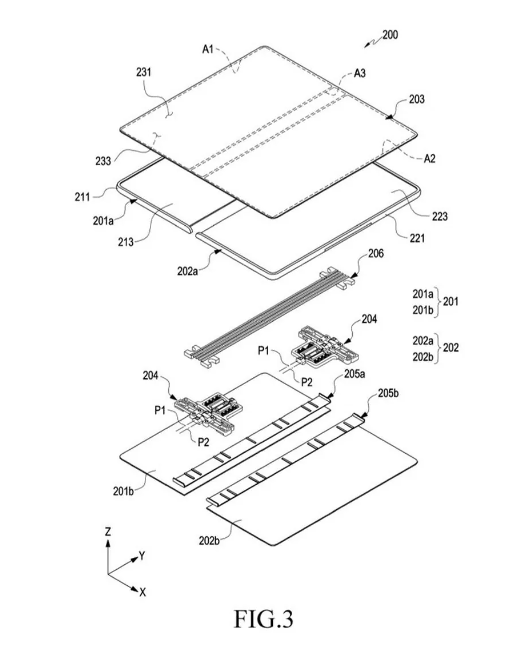 200

A1

231

A3

203

233

A2

211

201a

213

223

221

202a

206

201a
201b 201

204

202a
202b 202

P1

P2

204

205a

205b

P1

P2

201b

202b

Z

Y

X

FIG.3